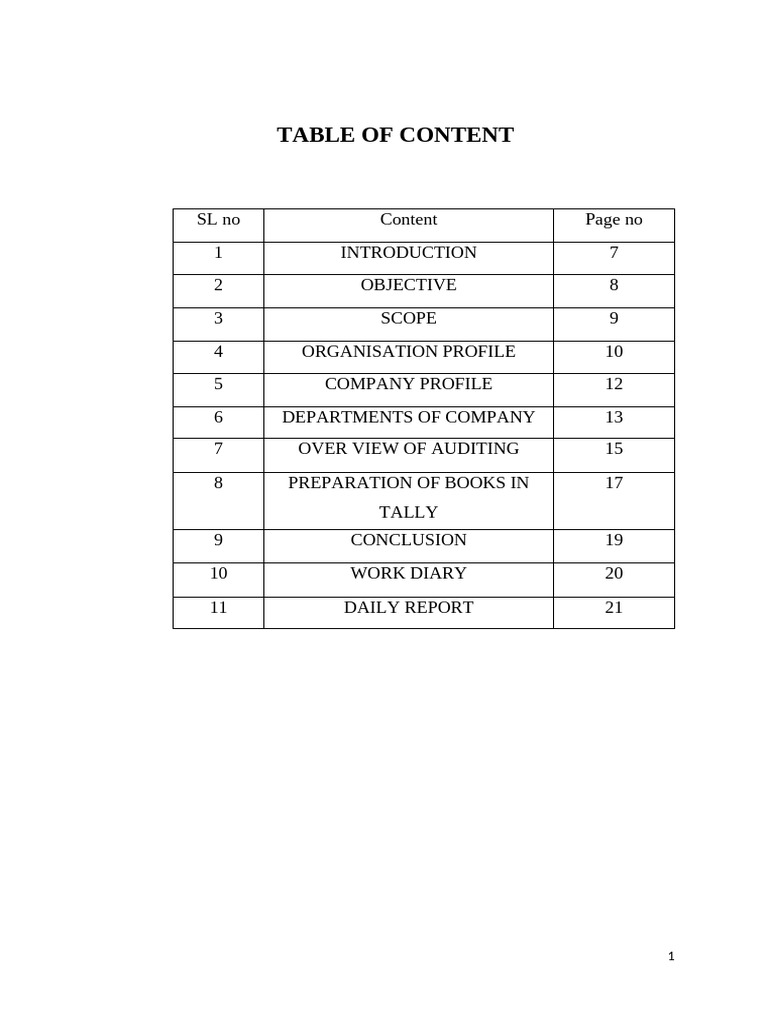 TABLE OF CONTENT

| SL no | Content | Page no |
|---|---|---|
| 1 | INTRODUCTION | 7 |
| 2 | OBJECTIVE | 8 |
| 3 | SCOPE | 9 |
| 4 | ORGANISATION PROFILE | 10 |
| 5 | COMPANY PROFILE | 12 |
| 6 | DEPARTMENTS OF COMPANY | 13 |
| 7 | OVER VIEW OF AUDITING | 15 |
| 8 | PREPARATION OF BOOKS IN TALLY | 17 |
| 9 | CONCLUSION | 19 |
| 10 | WORK DIARY | 20 |
| 11 | DAILY REPORT | 21 |

1